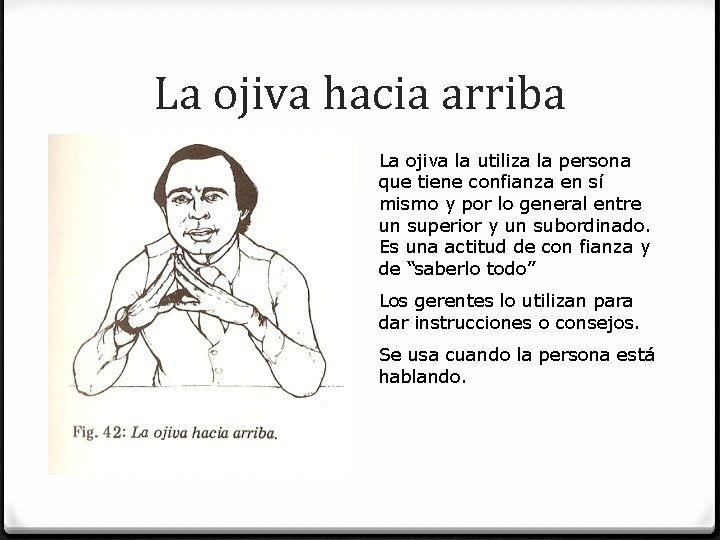 La ojiva hacia arriba

Fig. 42: La ojiva hacia arriba.

La ojiva la utiliza la persona que tiene confianza en sí mismo y por lo general entre un superior y un subordinado. Es una actitud de con fianza y de “saberlo todo”

Los gerentes lo utilizan para dar instrucciones o consejos.

Se usa cuando la persona está hablando.